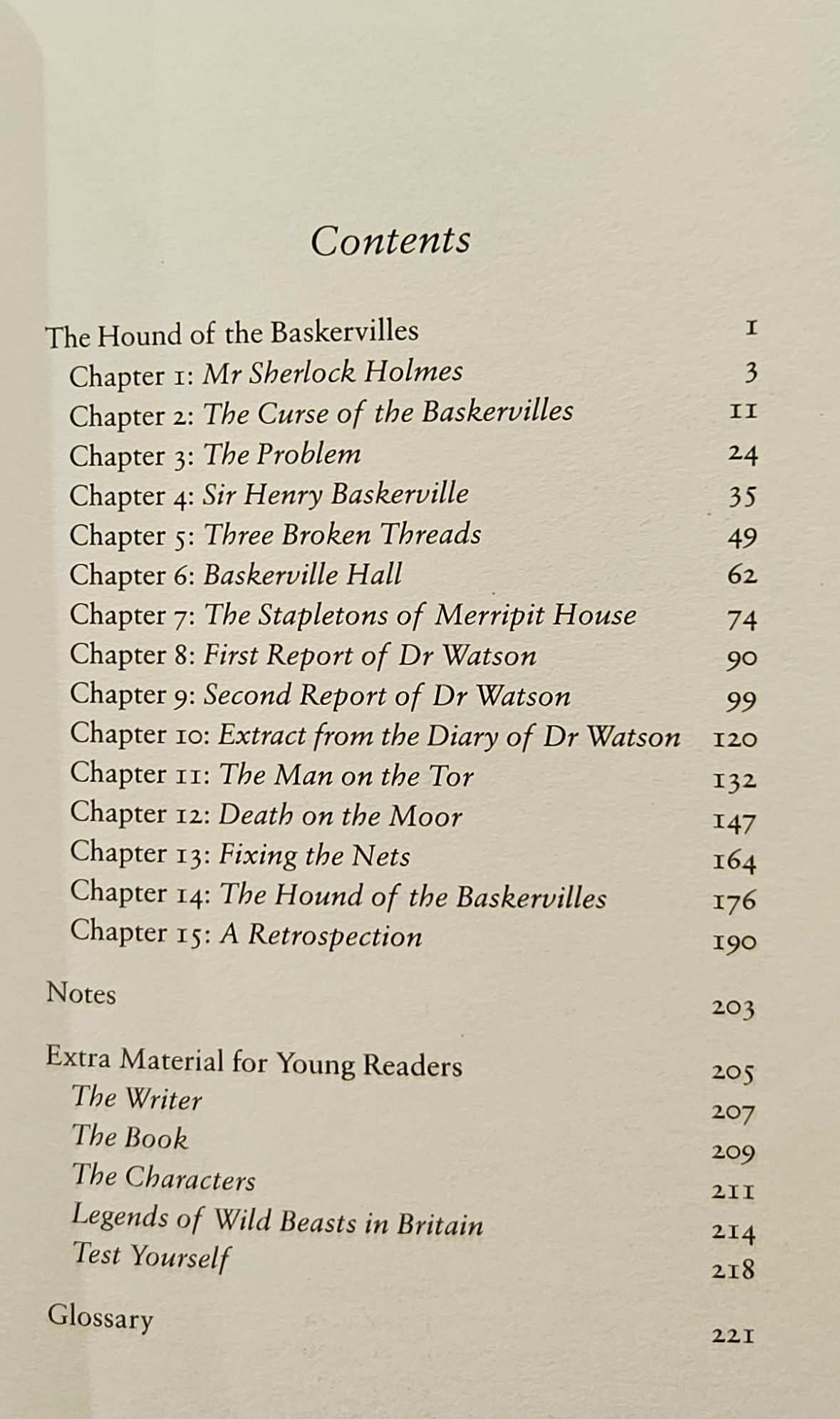 Contents

The Hound of the Baskervilles 1
Chapter 1: Mr Sherlock Holmes 3
Chapter 2: The Curse of the Baskervilles 11
Chapter 3: The Problem 24
Chapter 4: Sir Henry Baskerville 35
Chapter 5: Three Broken Threads 49
Chapter 6: Baskerville Hall 62
Chapter 7: The Stapletons of Merripit House 74
Chapter 8: First Report of Dr Watson 90
Chapter 9: Second Report of Dr Watson 99
Chapter 10: Extract from the Diary of Dr Watson 120
Chapter 11: The Man on the Tor 132
Chapter 12: Death on the Moor 147
Chapter 13: Fixing the Nets 164
Chapter 14: The Hound of the Baskervilles 176
Chapter 15: A Retrospection 190

Notes 203

Extra Material for Young Readers 205
The Writer 207
The Book 209
The Characters 211
Legends of Wild Beasts in Britain 214
Test Yourself 218

Glossary 221